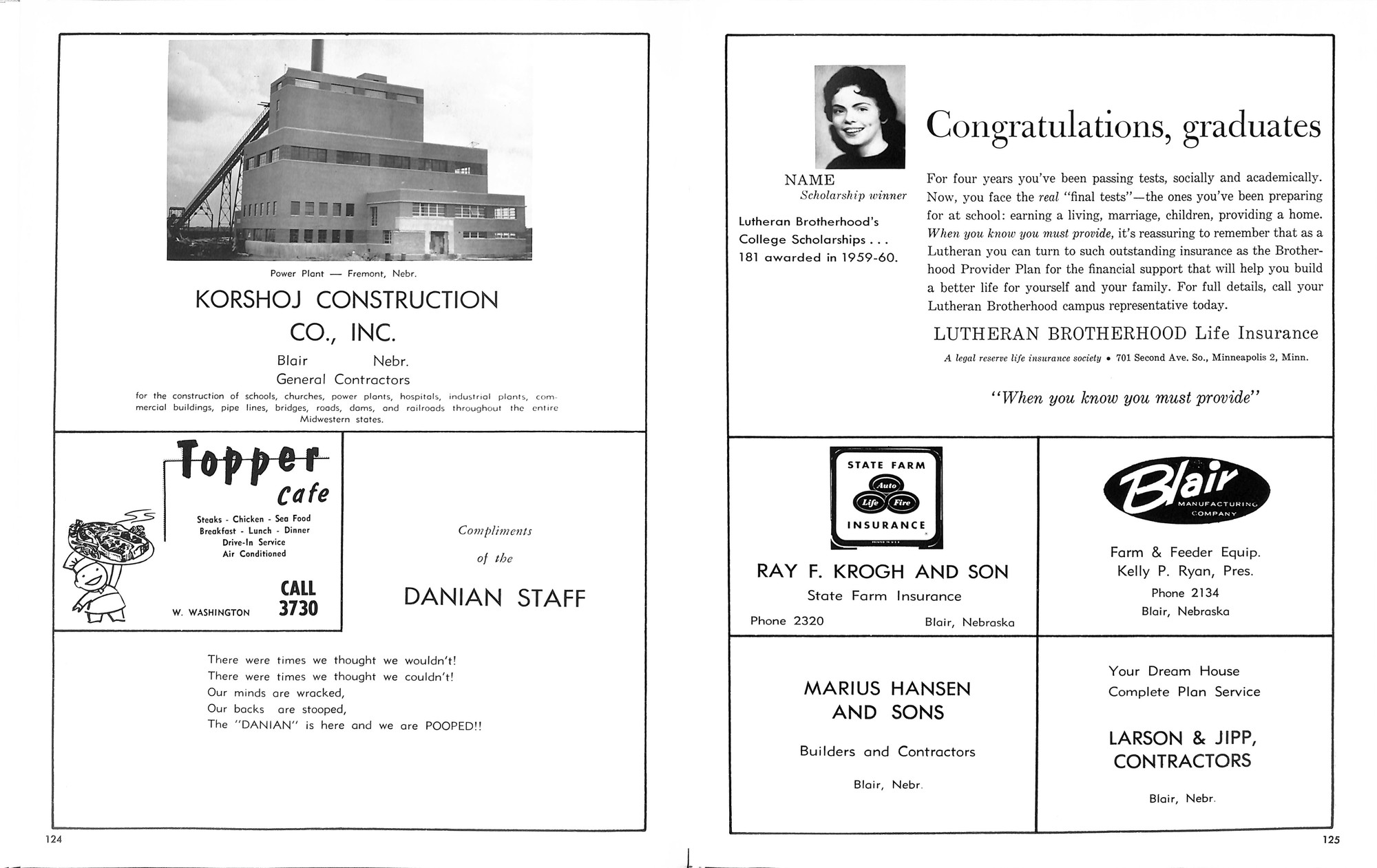 Power Plant — Fremont, Nebr.

KORSHOJ CONSTRUCTION CO., INC.

Blair Nebr.

General Contractors

for the construction of schools, churches, power plants, hospitals, industrial plants, commercial buildings, pipe lines, bridges, roads, dams, and railroads throughout the entire Midwestern states.

Topper Cafe

Steaks - Chicken - Sea Food
Breakfast - Lunch - Dinner
Drive-In Service
Air Conditioned

W. WASHINGTON

CALL 3730

Compliments

of the

DANIAN STAFF

There were times we thought we wouldn't!
There were times we thought we couldn't!
Our minds are wracked,
Our backs are stooped,
The "DANIAN" is here and we are POOPED!!

124

NAME
Scholarship winner

Lutheran Brotherhood's College Scholarships . . . 181 awarded in 1959-60.

Congratulations, graduates

For four years you've been passing tests, socially and academically. Now, you face the real "final tests"—the ones you've been preparing for at school: earning a living, marriage, children, providing a home. When you know you must provide, it's reassuring to remember that as a Lutheran you can turn to such outstanding insurance as the Brotherhood Provider Plan for the financial support that will help you build a better life for yourself and your family. For full details, call your Lutheran Brotherhood campus representative today.

LUTHERAN BROTHERHOOD Life Insurance

A legal reserve life insurance society • 701 Second Ave. So., Minneapolis 2, Minn.

"When you know you must provide"

STATE FARM
Auto
Life Fire
INSURANCE

RAY F. KROGH AND SON

State Farm Insurance

Phone 2320 Blair, Nebraska

Blair
MANUFACTURING COMPANY

Farm & Feeder Equip.
Kelly P. Ryan, Pres.
Phone 2134
Blair, Nebraska

MARIUS HANSEN AND SONS

Builders and Contractors

Blair, Nebr.

Your Dream House
Complete Plan Service

LARSON & JIPP, CONTRACTORS

Blair, Nebr.

125